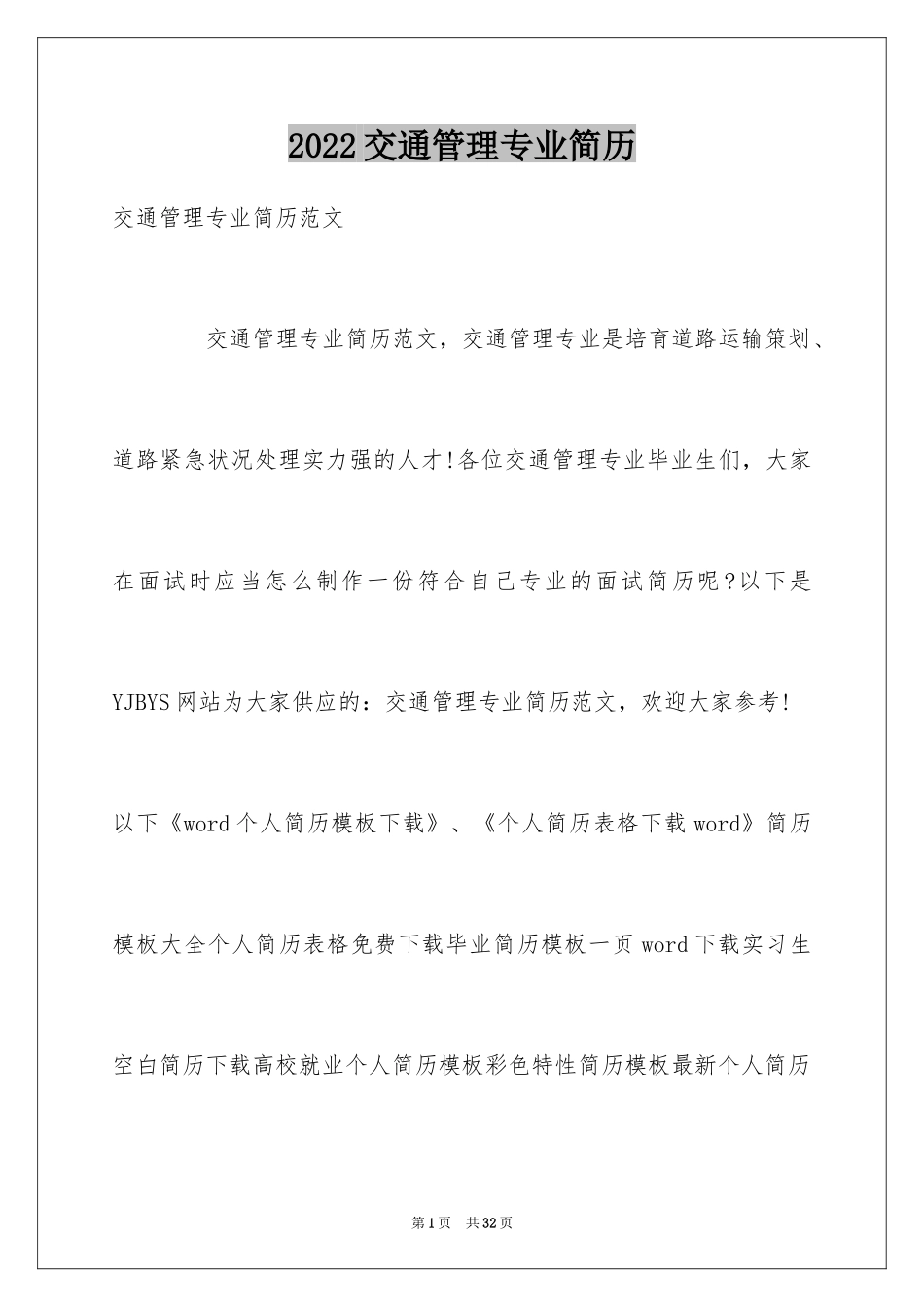 2022交通管理专业简历

交通管理专业简历范文

交通管理专业简历范文，交通管理专业是培育道路运输策划、道路紧急状况处理实力强的人才!各位交通管理专业毕业生们，大家在面试时应当怎么制作一份符合自己专业的面试简历呢?以下是YJBYS网站为大家供应的：交通管理专业简历范文，欢迎大家参考!

以下《word个人简历模板下载》、《个人简历表格下载word》简历模板大全个人简历表格免费下载毕业简历模板一页word下载实习生空白简历下载高校就业个人简历模板彩色特性简历模板最新个人简历

第1页 共32页